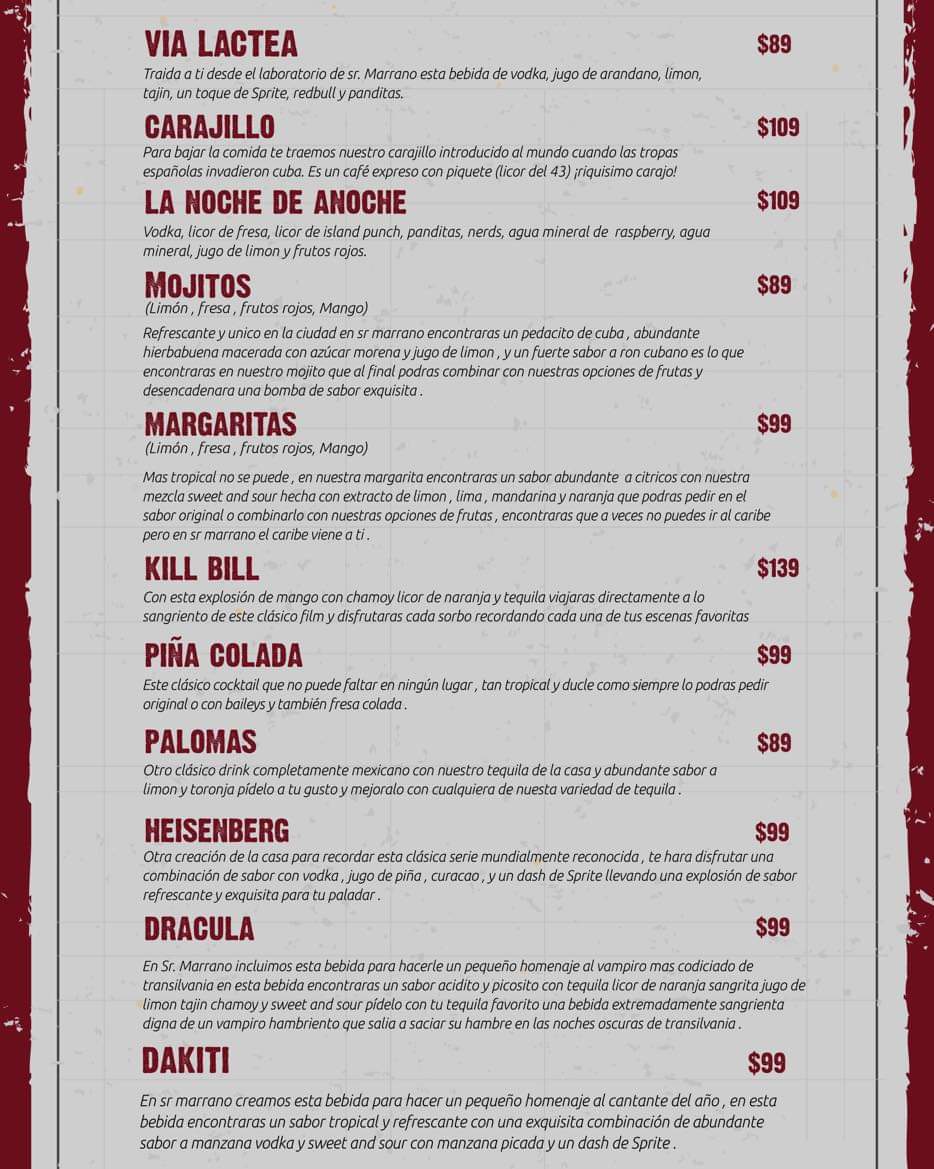 VIA LACTEA $89

Traida a ti desde el laboratorio de sr. Marrano esta bebida de vodka, jugo de arandano, limon, tajin, un toque de Sprite, redbull y panditas.

CARAJILLO $109

Para bajar la comida te traemos nuestro carajillo introducido al mundo cuando las tropas españolas invadieron cuba. Es un café expreso con piquete (licor del 43) ¡riquisimo carajo!

LA NOCHE DE ANOCHE $109

Vodka, licor de fresa, licor de island punch, panditas, nerds, agua mineral de raspberry, agua mineral, jugo de limon y frutos rojos.

MOJITOS $89

(Limón , fresa , frutos rojos, Mango)

Refrescante y unico en la ciudad en sr marrano encontraras un pedacito de cuba , abundante hierbabuena macerada con azúcar morena y jugo de limon , y un fuerte sabor a ron cubano es lo que encontraras en nuestro mojito que al final podras combinar con nuestras opciones de frutas y desencadenara una bomba de sabor exquisita .

MARGARITAS $99

(Limón , fresa , frutos rojos, Mango)

Mas tropical no se puede , en nuestra margarita encontraras un sabor abundante a citricos con nuestra mezcla sweet and sour hecha con extracto de limon , lima , mandarina y naranja que podras pedir en el sabor original o combinarlo con nuestras opciones de frutas , encontraras que a veces no puedes ir al caribe pero en sr marrano el caribe viene a ti .

KILL BILL $139

Con esta explosión de mango con chamoy licor de naranja y tequila viajaras directamente a lo sangriento de este clásico film y disfrutaras cada sorbo recordando cada una de tus escenas favoritas

PIÑA COLADA $99

Este clásico cocktail que no puede faltar en ningún lugar , tan tropical y ducle como siempre lo podras pedir original o con baileys y también fresa colada .

PALOMAS $89

Otro clásico drink completamente mexicano con nuestro tequila de la casa y abundante sabor a limon y toronja pídelo a tu gusto y mejoralo con cualquiera de nuesta variedad de tequila .

HEISENBERG $99

Otra creación de la casa para recordar esta clásica serie mundialmente reconocida , te hara disfrutar una combinación de sabor con vodka , jugo de piña , curacao , y un dash de Sprite llevando una explosión de sabor refrescante y exquisita para tu paladar .

DRACULA $99

En Sr. Marrano incluimos esta bebida para hacerle un pequeño homenaje al vampiro mas codiciado de transilvania en esta bebida encontraras un sabor acidito y picosito con tequila licor de naranja sangrita jugo de limon tajin chamoy y sweet and sour pídelo con tu tequila favorito una bebida extremadamente sangrienta digna de un vampiro hambriento que salia a saciar su hambre en las noches oscuras de transilvania .

DAKITI $99

En sr marrano creamos esta bebida para hacer un pequeño homenaje al cantante del año , en esta bebida encontraras un sabor tropical y refrescante con una exquisita combinación de abundante sabor a manzana vodka y sweet and sour con manzana picada y un dash de Sprite .